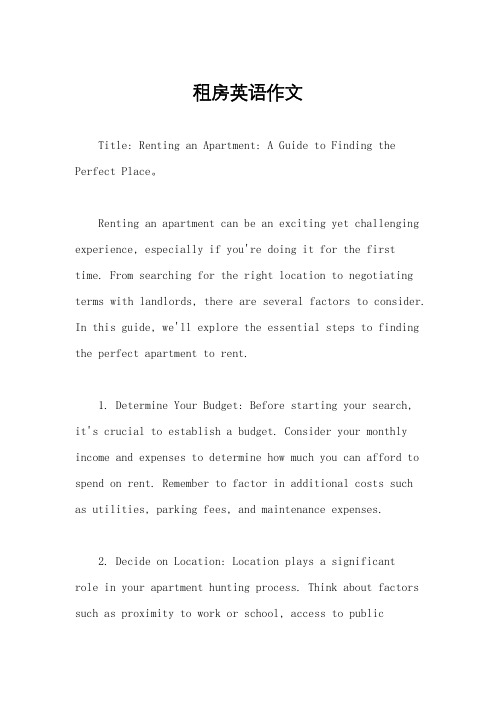 租房英语作文

Title: Renting an Apartment: A Guide to Finding the Perfect Place。

Renting an apartment can be an exciting yet challenging experience, especially if you're doing it for the first time. From searching for the right location to negotiating terms with landlords, there are several factors to consider. In this guide, we'll explore the essential steps to finding the perfect apartment to rent.

1. Determine Your Budget: Before starting your search, it's crucial to establish a budget. Consider your monthly income and expenses to determine how much you can afford to spend on rent. Remember to factor in additional costs such as utilities, parking fees, and maintenance expenses.

2. Decide on Location: Location plays a significant role in your apartment hunting process. Think about factors such as proximity to work or school, access to public